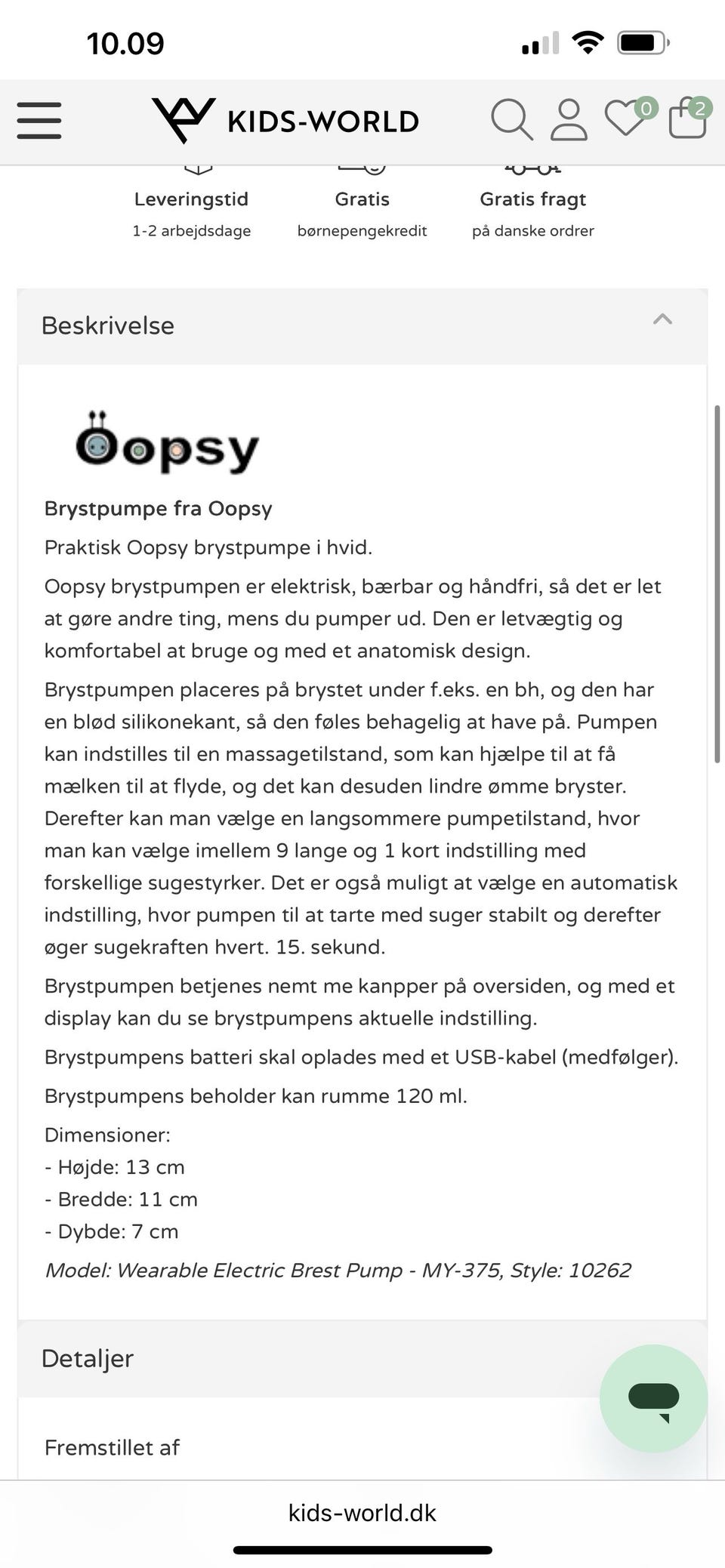 10.09

KIDS-WORLD

0

2

Leveringstid
1-2 arbejdsdage

Gratis
børnepengekredit

Gratis fragt
på danske ordrer

Beskrivelse

Oopsy

Brystpumpe fra Oopsy

Praktisk Oopsy brystpumpe i hvid.

Oopsy brystpumpen er elektrisk, bærbar og håndfri, så det er let at gøre andre ting, mens du pumper ud. Den er letvægtig og komfortabel at bruge og med et anatomisk design.

Brystpumpen placeres på brystet under f.eks. en bh, og den har en blød silikonekant, så den føles behagelig at have på. Pumpen kan indstilles til en massagetilstand, som kan hjælpe til at få mælken til at flyde, og det kan desuden lindre ømme bryster. Derefter kan man vælge en langsommere pumpetilstand, hvor man kan vælge imellem 9 lange og 1 kort indstilling med forskellige sugestyrker. Det er også muligt at vælge en automatisk indstilling, hvor pumpen til at tarte med suger stabilt og derefter øger sugekraften hvert. 15. sekund.

Brystpumpen betjenes nemt me kanpper på oversiden, og med et display kan du se brystpumpens aktuelle indstilling.

Brystpumpens batteri skal oplades med et USB-kabel (medfølger).

Brystpumpens beholder kan rumme 120 ml.

Dimensioner:
- Højde: 13 cm
- Bredde: 11 cm
- Dybde: 7 cm

Model: Wearable Electric Brest Pump - MY-375, Style: 10262

Detaljer

Fremstillet af

kids-world.dk